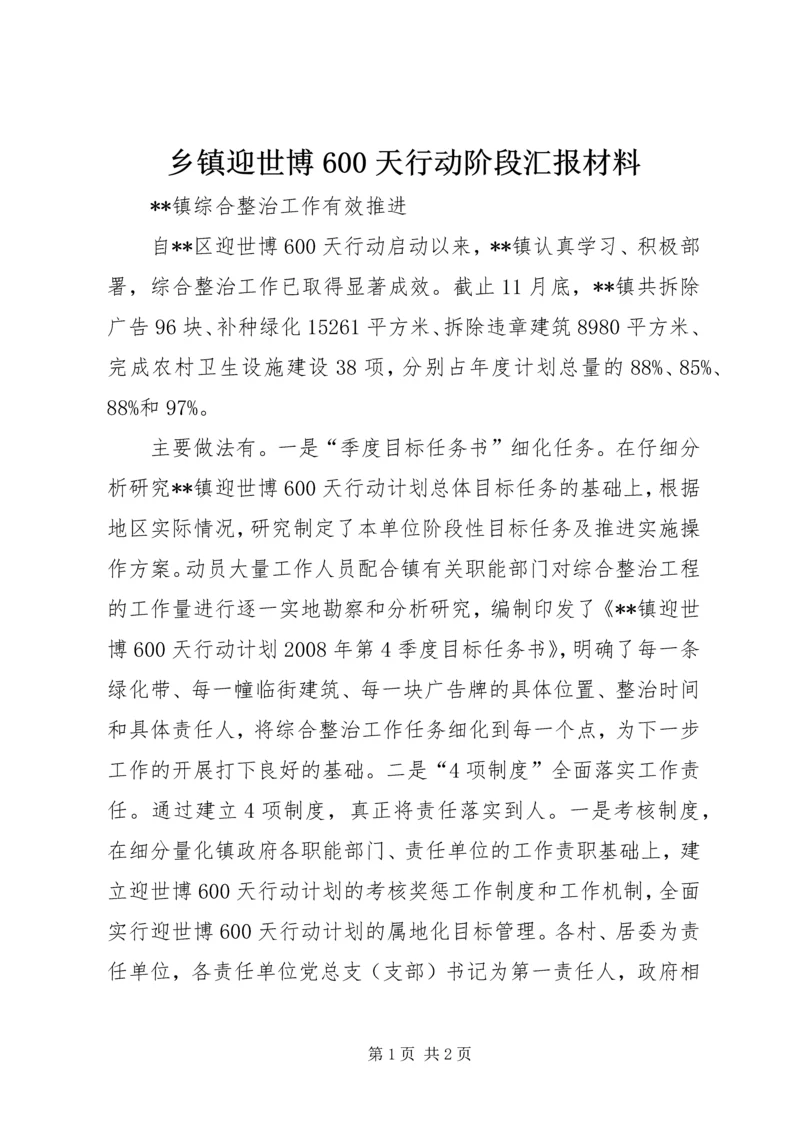 乡镇迎世博600天行动阶段汇报材料

**镇综合整治工作有效推进

自**区迎世博600天行动启动以来，**镇认真学习、积极部署，综合整治工作已取得显著成效。截止11月底，**镇共拆除广告96块、补种绿化15261平方米、拆除违章建筑8980平方米、完成农村卫生设施建设38项，分别占年度计划总量的88%、85%、88%和97%。

主要做法有。一是“季度目标任务书”细化任务。在仔细分析研究**镇迎世博600天行动计划总体目标任务的基础上，根据地区实际情况，研究制定了本单位阶段性目标任务及推进实施操作方案。动员大量工作人员配合镇有关职能部门对综合整治工程的工作量进行逐一实地勘察和分析研究，编制印发了《**镇迎世博600天行动计划2008年第4季度目标任务书》，明确了每一条绿化带、每一幢临街建筑、每一块广告牌的具体位置、整治时间和具体责任人，将综合整治工作任务细化到每一个点，为下一步工作的开展打下良好的基础。二是“4项制度”全面落实工作责任。通过建立4项制度，真正将责任落实到人。一是考核制度，在细分量化镇政府各职能部门、责任单位的工作责职基础上，建立迎世博600天行动计划的考核奖惩工作制度和工作机制，全面实行迎世博600天行动计划的属地化目标管理。各村、居委为责任单位，各责任单位党总支（支部）书记为第一责任人，政府相

第1页 共2页